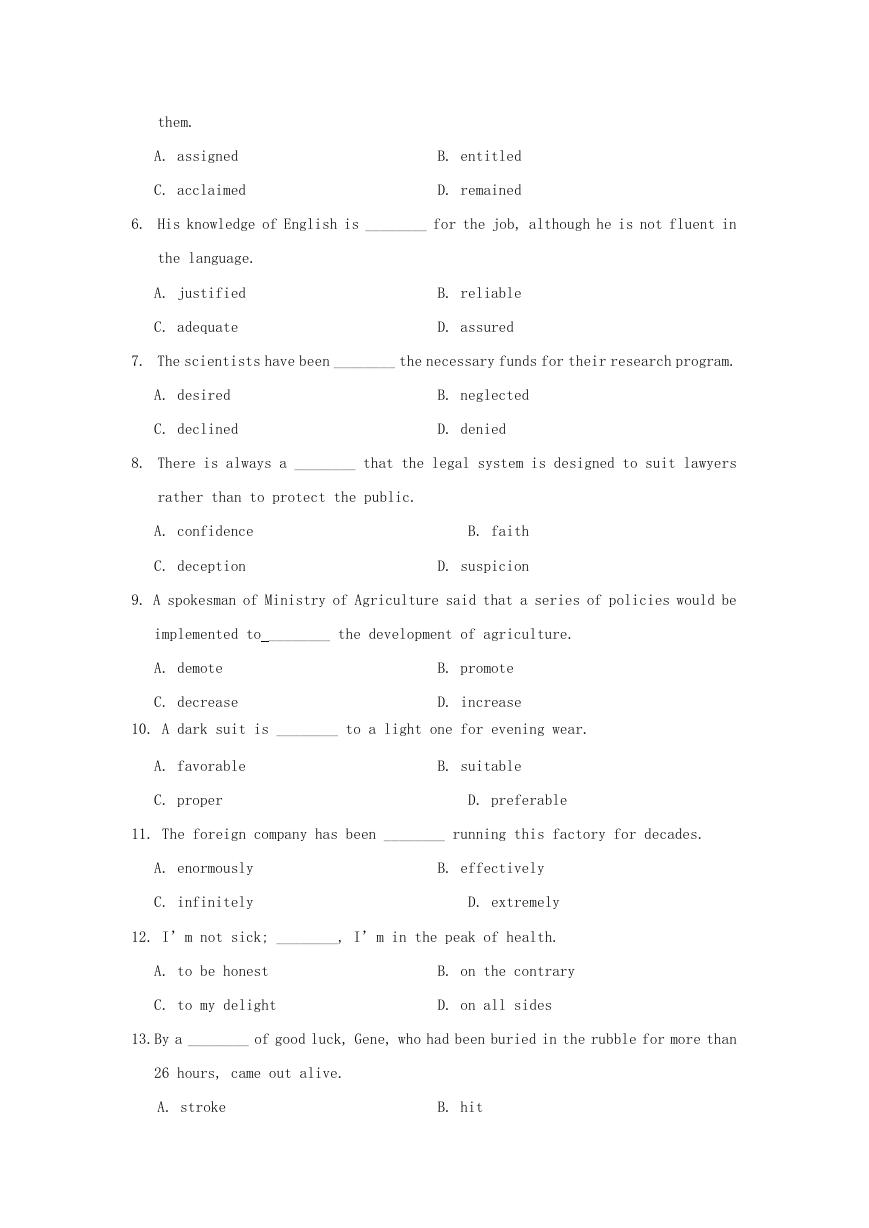 them.

A. assigned B. entitled

C. acclaimed D. remained

6. His knowledge of English is ________ for the job, although he is not fluent in the language.

A. justified B. reliable

C. adequate D. assured

7. The scientists have been ________ the necessary funds for their research program.

A. desired B. neglected

C. declined D. denied

8. There is always a ________ that the legal system is designed to suit lawyers rather than to protect the public.

A. confidence B. faith

C. deception D. suspicion

9. A spokesman of Ministry of Agriculture said that a series of policies would be implemented to ________ the development of agriculture.

A. demote B. promote

C. decrease D. increase

10. A dark suit is ________ to a light one for evening wear.

A. favorable B. suitable

C. proper D. preferable

11. The foreign company has been ________ running this factory for decades.

A. enormously B. effectively

C. infinitely D. extremely

12. I' m not sick; ________, I' m in the peak of health.

A. to be honest B. on the contrary

C. to my delight D. on all sides

13. By a ________ of good luck, Gene, who had been buried in the rubble for more than 26 hours, came out alive.

A. stroke B. hit